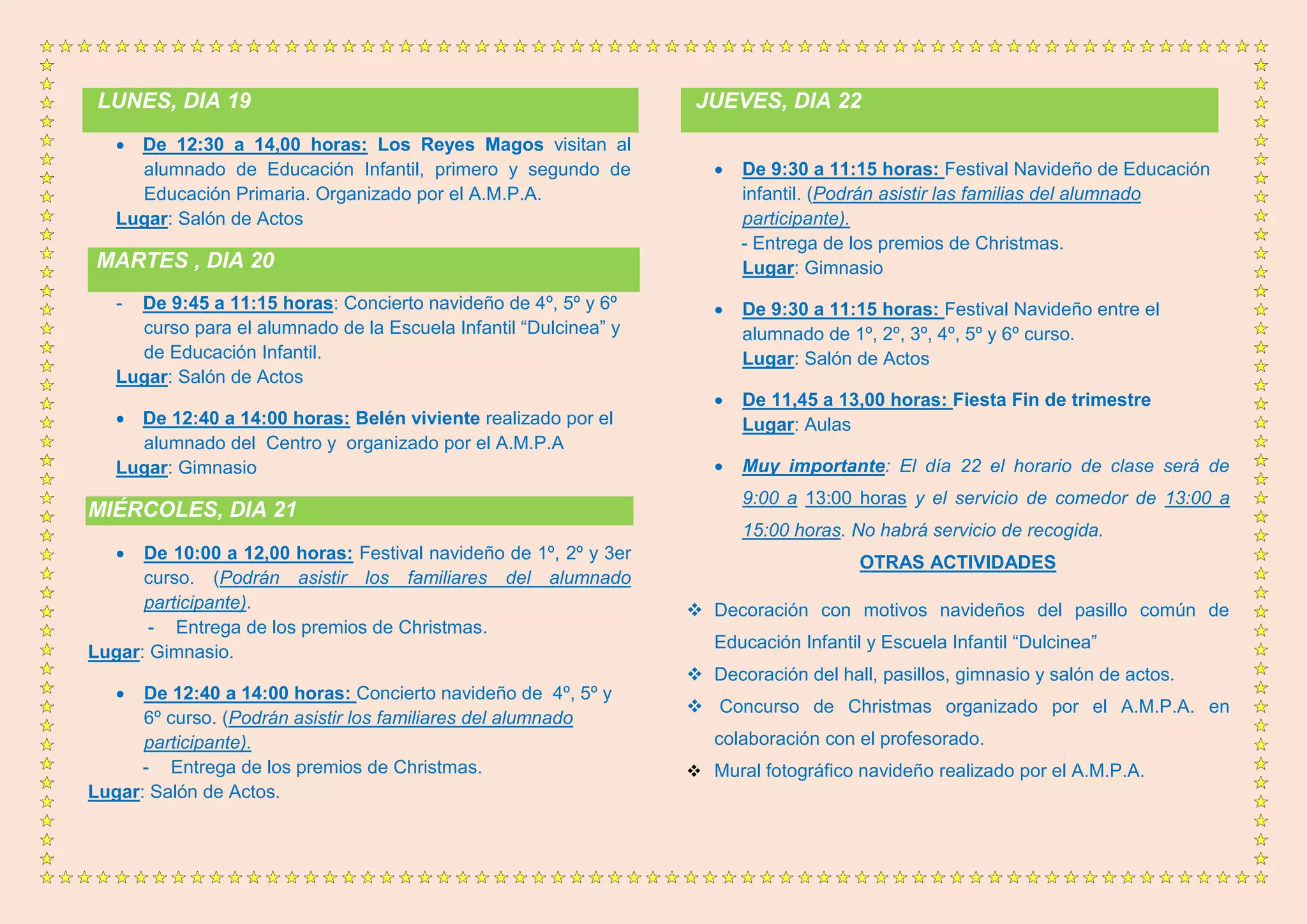 LUNES, DIA 19

• De 12:30 a 14,00 horas: Los Reyes Magos visitan al alumnado de Educación Infantil, primero y segundo de Educación Primaria. Organizado por el A.M.P.A.
Lugar: Salón de Actos

MARTES , DIA 20

- De 9:45 a 11:15 horas: Concierto navideño de 4º, 5º y 6º curso para el alumnado de la Escuela Infantil "Dulcinea" y de Educación Infantil.
Lugar: Salón de Actos

• De 12:40 a 14:00 horas: Belén viviente realizado por el alumnado del Centro y organizado por el A.M.P.A
Lugar: Gimnasio

MIÉRCOLES, DIA 21

• De 10:00 a 12,00 horas: Festival navideño de 1º, 2º y 3er curso. (Podrán asistir los familiares del alumnado participante).
- Entrega de los premios de Christmas.
Lugar: Gimnasio.

• De 12:40 a 14:00 horas: Concierto navideño de 4º, 5º y 6º curso. (Podrán asistir los familiares del alumnado participante).
- Entrega de los premios de Christmas.
Lugar: Salón de Actos.

JUEVES, DIA 22

• De 9:30 a 11:15 horas: Festival Navideño de Educación infantil. (Podrán asistir las familias del alumnado participante).
- Entrega de los premios de Christmas.
Lugar: Gimnasio

• De 9:30 a 11:15 horas: Festival Navideño entre el alumnado de 1º, 2º, 3º, 4º, 5º y 6º curso.
Lugar: Salón de Actos

• De 11,45 a 13,00 horas: Fiesta Fin de trimestre
Lugar: Aulas

• Muy importante: El día 22 el horario de clase será de 9:00 a 13:00 horas y el servicio de comedor de 13:00 a 15:00 horas. No habrá servicio de recogida.

OTRAS ACTIVIDADES

❖ Decoración con motivos navideños del pasillo común de Educación Infantil y Escuela Infantil "Dulcinea"
❖ Decoración del hall, pasillos, gimnasio y salón de actos.
❖ Concurso de Christmas organizado por el A.M.P.A. en colaboración con el profesorado.
❖ Mural fotográfico navideño realizado por el A.M.P.A.